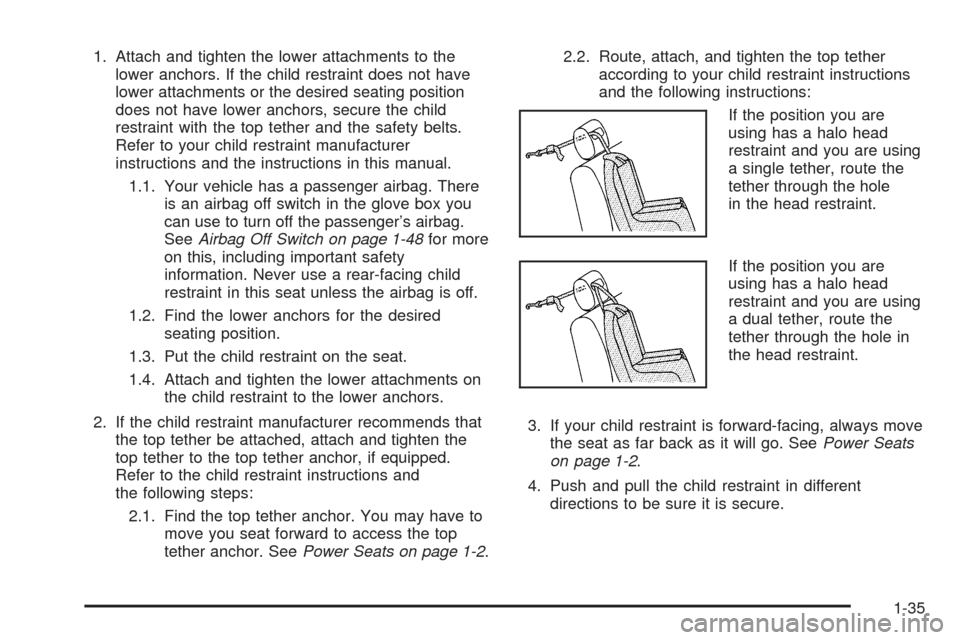 1. Attach and tighten the lower attachments to the lower anchors. If the child restraint does not have lower attachments or the desired seating position does not have lower anchors, secure the child restraint with the top tether and the safety belts. Refer to your child restraint manufacturer instructions and the instructions in this manual.

1.1. Your vehicle has a passenger airbag. There is an airbag off switch in the glove box you can use to turn off the passenger's airbag. See Airbag Off Switch on page 1-48 for more on this, including important safety information. Never use a rear-facing child restraint in this seat unless the airbag is off.

1.2. Find the lower anchors for the desired seating position.

1.3. Put the child restraint on the seat.

1.4. Attach and tighten the lower attachments on the child restraint to the lower anchors.

2. If the child restraint manufacturer recommends that the top tether be attached, attach and tighten the top tether to the top tether anchor, if equipped. Refer to the child restraint instructions and the following steps:

2.1. Find the top tether anchor. You may have to move you seat forward to access the top tether anchor. See Power Seats on page 1-2.

2.2. Route, attach, and tighten the top tether according to your child restraint instructions and the following instructions:

If the position you are using has a halo head restraint and you are using a single tether, route the tether through the hole in the head restraint.

If the position you are using has a halo head restraint and you are using a dual tether, route the tether through the hole in the head restraint.

3. If your child restraint is forward-facing, always move the seat as far back as it will go. See Power Seats on page 1-2.

4. Push and pull the child restraint in different directions to be sure it is secure.

1-35

carmanualsonline.info